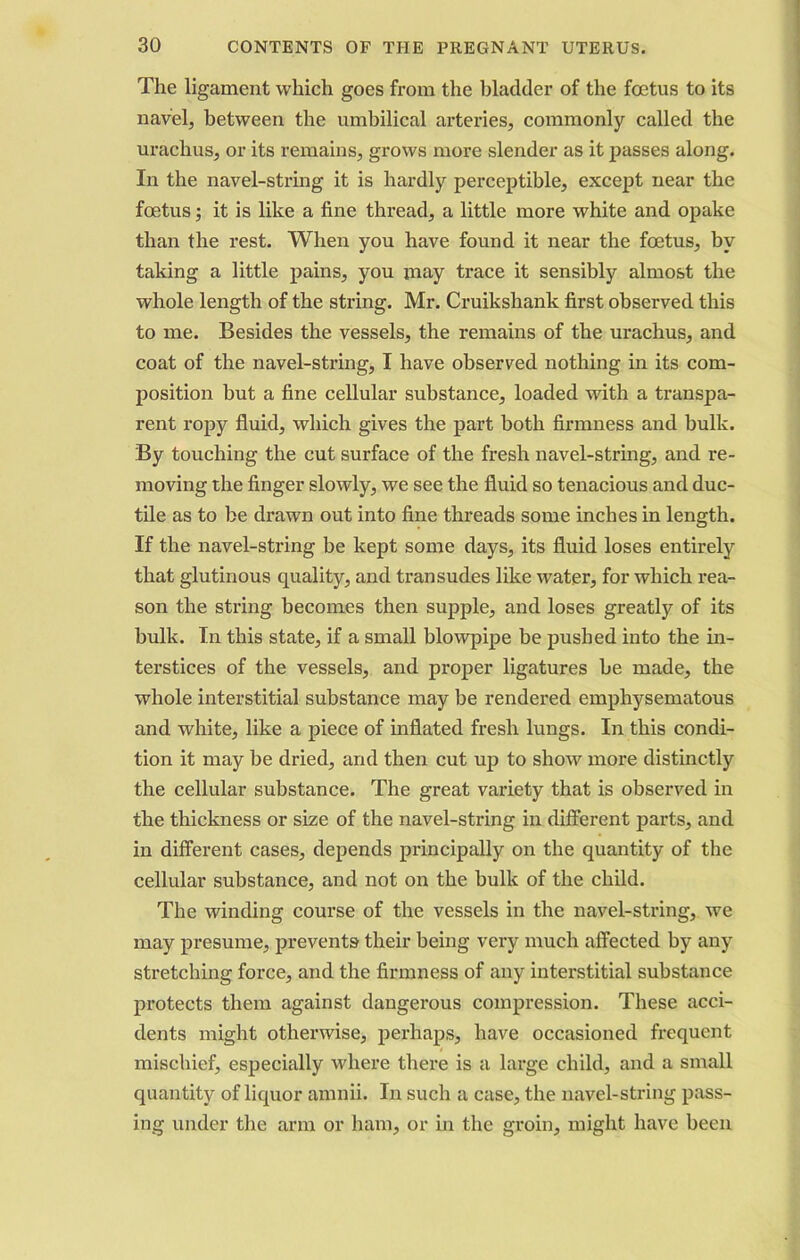 30 CONTENTS OF THE PREGNANT UTERUS.

The ligament which goes from the bladder of the fœtus to its navel, between the umbilical arteries, commonly called the urachus, or its remains, grows more slender as it passes along. In the navel-string it is hardly perceptible, except near the fœtus; it is like a fine thread, a little more white and opake than the rest. When you have found it near the fœtus, by taking a little pains, you may trace it sensibly almost the whole length of the string. Mr. Cruikshank first observed this to me. Besides the vessels, the remains of the urachus, and coat of the navel-string, I have observed nothing in its composition but a fine cellular substance, loaded with a transparent ropy fluid, which gives the part both firmness and bulk. By touching the cut surface of the fresh navel-string, and removing the finger slowly, we see the fluid so tenacious and ductile as to be drawn out into fine threads some inches in length. If the navel-string be kept some days, its fluid loses entirely that glutinous quality, and transudes like water, for which reason the string becomes then supple, and loses greatly of its bulk. In this state, if a small blowpipe be pushed into the interstices of the vessels, and proper ligatures be made, the whole interstitial substance may be rendered emphysematous and white, like a piece of inflated fresh lungs. In this condition it may be dried, and then cut up to show more distinctly the cellular substance. The great variety that is observed in the thickness or size of the navel-string in different parts, and in different cases, depends principally on the quantity of the cellular substance, and not on the bulk of the child.

The winding course of the vessels in the navel-string, we may presume, prevents their being very much affected by any stretching force, and the firmness of any interstitial substance protects them against dangerous compression. These accidents might otherwise, perhaps, have occasioned frequent mischief, especially where there is a large child, and a small quantity of liquor amnii. In such a case, the navel-string passing under the arm or ham, or in the groin, might have been